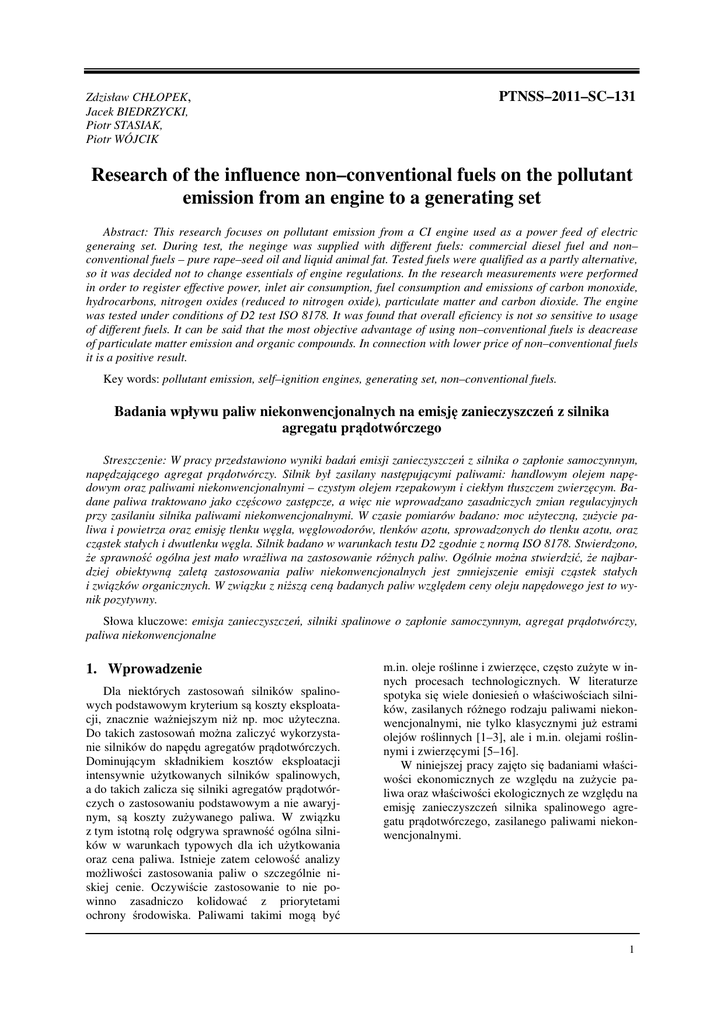 Zdzisław CHŁOPEK,
Jacek BIEDRZYCKI,
Piotr STASIAK,
Piotr WÓJCIK

PTNSS–2011–SC–131

Research of the influence non–conventional fuels on the pollutant emission from an engine to a generating set

Abstract: This research focuses on pollutant emission from a CI engine used as a power feed of electric generaing set. During test, the neginge was supplied with different fuels: commercial diesel fuel and non–conventional fuels – pure rape–seed oil and liquid animal fat. Tested fuels were qualified as a partly alternative, so it was decided not to change essentials of engine regulations. In the research measurements were performed in order to register effective power, inlet air consumption, fuel consumption and emissions of carbon monoxide, hydrocarbons, nitrogen oxides (reduced to nitrogen oxide), particulate matter and carbon dioxide. The engine was tested under conditions of D2 test ISO 8178. It was found that overall eficiency is not so sensitive to usage of different fuels. It can be said that the most objective advantage of using non–conventional fuels is deacrease of particulate matter emission and organic compounds. In connection with lower price of non–conventional fuels it is a positive result.

Key words: pollutant emission, self–ignition engines, generating set, non–conventional fuels.

Badania wpływu paliw niekonwencjonalnych na emisję zanieczyszczeń z silnika agregatu prądotwórczego

Streszczenie: W pracy przedstawiono wyniki badań emisji zanieczyszczeń z silnika o zapłonie samoczynnym, napędzającego agregat prądotwórczy. Silnik był zasilany następującymi paliwami: handlowym olejem napędowym oraz paliwami niekonwencjonalnymi – czystym olejem rzepakowym i ciekłym tłuszczem zwierzęcym. Badane paliwa traktowano jako częściowo zastępcze, a więc nie wprowadzano zasadniczych zmian regulacyjnych przy zasilaniu silnika paliwami niekonwencjonalnymi. W czasie pomiarów badano: moc użyteczną, zużycie paliwa i powietrza oraz emisję tlenku węgla, węglowodorów, tlenków azotu, sprowadzonych do tlenku azotu, oraz cząstek stałych i dwutlenku węgla. Silnik badano w warunkach testu D2 zgodnie z normą ISO 8178. Stwierdzono, że sprawność ogólna jest mało wrażliwa na zastosowanie różnych paliw. Ogólnie można stwierdzić, że najbardziej obiektywną zaletą zastosowania paliw niekonwencjonalnych jest zmniejszenie emisji cząstek stałych i związków organicznych. W związku z niższą ceną badanych paliw względem ceny oleju napędowego jest to wynik pozytywny.

Słowa kluczowe: emisja zanieczyszczeń, silniki spalinowe o zapłonie samoczynnym, agregat prądotwórczy, paliwa niekonwencjonalne

1. Wprowadzenie

Dla niektórych zastosowań silników spalinowych podstawowym kryterium są koszty eksploatacji, znacznie ważniejszym niż np. moc użyteczna. Do takich zastosowań można zaliczyć wykorzystanie silników do napędu agregatów prądotwórczych. Dominującym składnikiem kosztów eksploatacji intensywnie użytkowanych silników spalinowych, a do takich zalicza się silniki agregatów prądotwórczych o zastosowaniu podstawowym a nie awaryjnym, są koszty zużywanego paliwa. W związku z tym istotną rolę odgrywa sprawność ogólna silników w warunkach typowych dla ich użytkowania oraz cena paliwa. Istnieje zatem celowość analizy możliwości zastosowania paliw o szczególnie niskiej cenie. Oczywiście zastosowanie to nie powinno zasadniczo kolidować z priorytetami ochrony środowiska. Paliwami takimi mogą być m.in. oleje roślinne i zwierzęce, często zużyte w innych procesach technologicznych. W literaturze spotyka się wiele doniesień o właściwościach silników, zasilanych różnego rodzaju paliwami niekonwencjonalnymi, nie tylko klasycznymi już estrami olejów roślinnych [1–3], ale i m.in. olejami roślinnymi i zwierzęcymi [5–16].

W niniejszej pracy zajęto się badaniami właściwości ekonomicznych ze względu na zużycie paliwa oraz właściwości ekologicznych ze względu na emisję zanieczyszczeń silnika spalinowego agregatu prądotwórczego, zasilanego paliwami niekonwencjonalnymi.

1